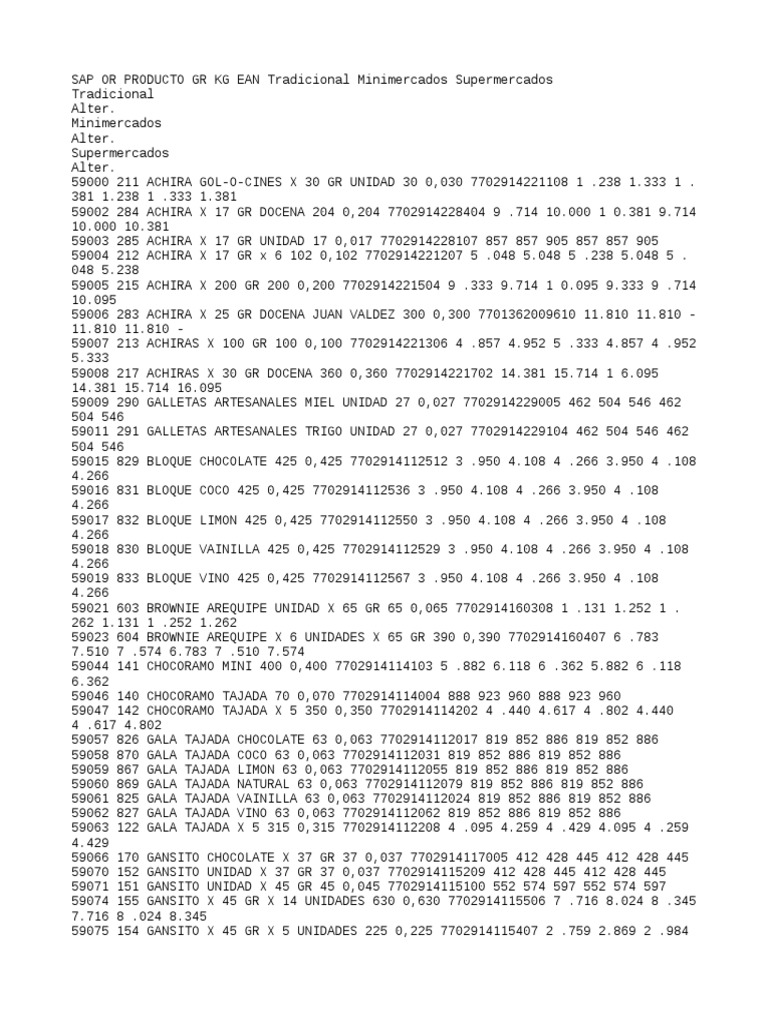 SAP OR PRODUCTO GR KG EAN Tradicional Minimercados Supermercados
Tradicional
Alter.
Minimercados
Alter.
Supermercados
Alter.
59000 211 ACHIRA GOL-O-CINES X 30 GR UNIDAD 30 0,030 7702914221108 1 .238 1.333 1 .381 1.238 1 .333 1.381
59002 284 ACHIRA X 17 GR DOCENA 204 0,204 7702914228404 9 .714 10.000 1 0.381 9.714 10.000 10.381
59003 285 ACHIRA X 17 GR UNIDAD 17 0,017 7702914228107 857 857 905 857 857 905
59004 212 ACHIRA X 17 GR x 6 102 0,102 7702914221207 5 .048 5.048 5 .238 5.048 5 .048 5.238
59005 215 ACHIRA X 200 GR 200 0,200 7702914221504 9 .333 9.714 1 0.095 9.333 9 .714 10.095
59006 283 ACHIRA X 25 GR DOCENA JUAN VALDEZ 300 0,300 7701362009610 11.810 11.810 - 11.810 11.810 -
59007 213 ACHIRAS X 100 GR 100 0,100 7702914221306 4 .857 4.952 5 .333 4.857 4 .952 5.333
59008 217 ACHIRAS X 30 GR DOCENA 360 0,360 7702914221702 14.381 15.714 1 6.095 14.381 15.714 16.095
59009 290 GALLETAS ARTESANALES MIEL UNIDAD 27 0,027 7702914229005 462 504 546 462 504 546
59011 291 GALLETAS ARTESANALES TRIGO UNIDAD 27 0,027 7702914229104 462 504 546 462 504 546
59015 829 BLOQUE CHOCOLATE 425 0,425 7702914112512 3 .950 4.108 4 .266 3.950 4 .108 4.266
59016 831 BLOQUE COCO 425 0,425 7702914112536 3 .950 4.108 4 .266 3.950 4 .108 4.266
59017 832 BLOQUE LIMON 425 0,425 7702914112550 3 .950 4.108 4 .266 3.950 4 .108 4.266
59018 830 BLOQUE VAINILLA 425 0,425 7702914112529 3 .950 4.108 4 .266 3.950 4 .108 4.266
59019 833 BLOQUE VINO 425 0,425 7702914112567 3 .950 4.108 4 .266 3.950 4 .108 4.266
59021 603 BROWNIE AREQUIPE UNIDAD X 65 GR 65 0,065 7702914160308 1 .131 1.252 1 .262 1.131 1 .252 1.262
59023 604 BROWNIE AREQUIPE X 6 UNIDADES X 65 GR 390 0,390 7702914160407 6 .783 7.510 7 .574 6.783 7 .510 7.574
59044 141 CHOCORAMO MINI 400 0,400 7702914114103 5 .882 6.118 6 .362 5.882 6 .118 6.362
59046 140 CHOCORAMO TAJADA 70 0,070 7702914114004 888 923 960 888 923 960
59047 142 CHOCORAMO TAJADA X 5 350 0,350 7702914114202 4 .440 4.617 4 .802 4.440 4 .617 4.802
59057 826 GALA TAJADA CHOCOLATE 63 0,063 7702914112017 819 852 886 819 852 886
59058 870 GALA TAJADA COCO 63 0,063 7702914112031 819 852 886 819 852 886
59059 867 GALA TAJADA LIMON 63 0,063 7702914112055 819 852 886 819 852 886
59060 869 GALA TAJADA NATURAL 63 0,063 7702914112079 819 852 886 819 852 886
59061 825 GALA TAJADA VAINILLA 63 0,063 7702914112024 819 852 886 819 852 886
59062 827 GALA TAJADA VINO 63 0,063 7702914112062 819 852 886 819 852 886
59063 122 GALA TAJADA X 5 315 0,315 7702914112208 4 .095 4.259 4 .429 4.095 4 .259 4.429
59066 170 GANSITO CHOCOLATE X 37 GR 37 0,037 7702914117005 412 428 445 412 428 445
59070 152 GANSITO UNIDAD X 37 GR 37 0,037 7702914115209 412 428 445 412 428 445
59071 151 GANSITO UNIDAD X 45 GR 45 0,045 7702914115100 552 574 597 552 574 597
59074 155 GANSITO X 45 GR X 14 UNIDADES 630 0,630 7702914115506 7 .716 8.024 8 .345 7.716 8 .024 8.345
59075 154 GANSITO X 45 GR X 5 UNIDADES 225 0,225 7702914115407 2 .759 2.869 2 .984